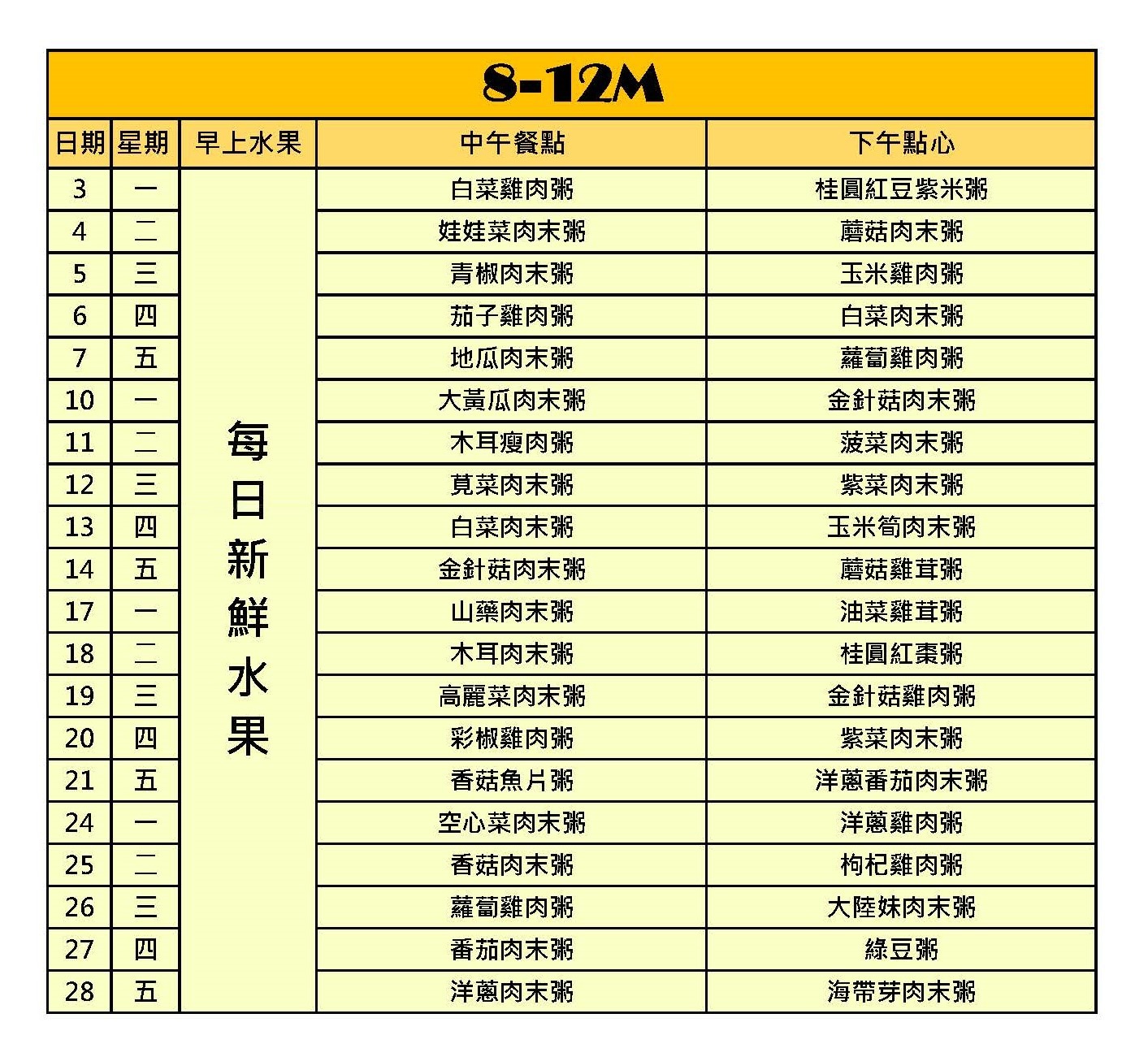 8-12M

| 日期 | 星期 | 早上水果 | 中午餐點 | 下午點心 |
|---|---|---|---|---|
| 3 | 一 | 每日新鮮水果 | 白菜雞肉粥 | 桂圓紅豆紫米粥 |
| 4 | 二 | | 娃娃菜肉末粥 | 蘑菇肉末粥 |
| 5 | 三 | | 青椒肉末粥 | 玉米雞肉粥 |
| 6 | 四 | | 茄子雞肉粥 | 白菜肉末粥 |
| 7 | 五 | | 地瓜肉末粥 | 蘿蔔雞肉粥 |
| 10 | 一 | | 大黃瓜肉末粥 | 金針菇肉末粥 |
| 11 | 二 | | 木耳瘦肉粥 | 菠菜肉末粥 |
| 12 | 三 | | 莧菜肉末粥 | 紫菜肉末粥 |
| 13 | 四 | | 白菜肉末粥 | 玉米筍肉末粥 |
| 14 | 五 | | 金針菇肉末粥 | 蘑菇雞茸粥 |
| 17 | 一 | | 山藥肉末粥 | 油菜雞茸粥 |
| 18 | 二 | | 木耳肉末粥 | 桂圓紅棗粥 |
| 19 | 三 | | 高麗菜肉末粥 | 金針菇雞肉粥 |
| 20 | 四 | | 彩椒雞肉粥 | 紫菜肉末粥 |
| 21 | 五 | | 香菇魚片粥 | 洋蔥番茄肉末粥 |
| 24 | 一 | | 空心菜肉末粥 | 洋蔥雞肉粥 |
| 25 | 二 | | 香菇肉末粥 | 枸杞雞肉粥 |
| 26 | 三 | | 蘿蔔雞肉粥 | 大陸妹肉末粥 |
| 27 | 四 | | 番茄肉末粥 | 綠豆粥 |
| 28 | 五 | | 洋蔥肉末粥 | 海帶芽肉末粥 |